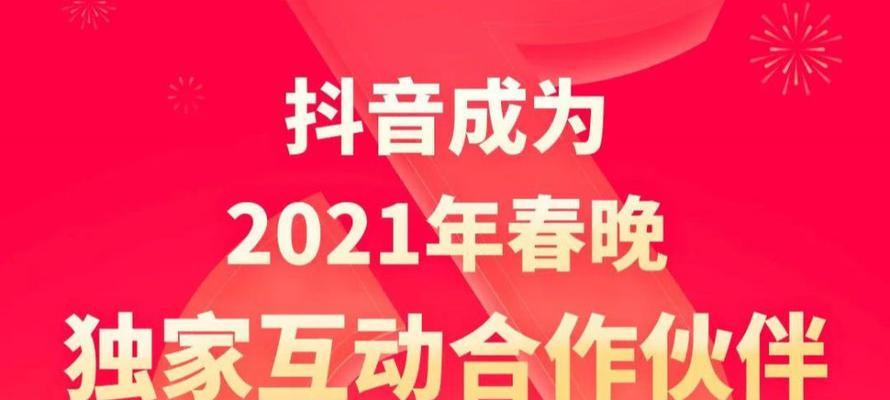 抖音成为
2021年春晚
独家互动合作伙伴